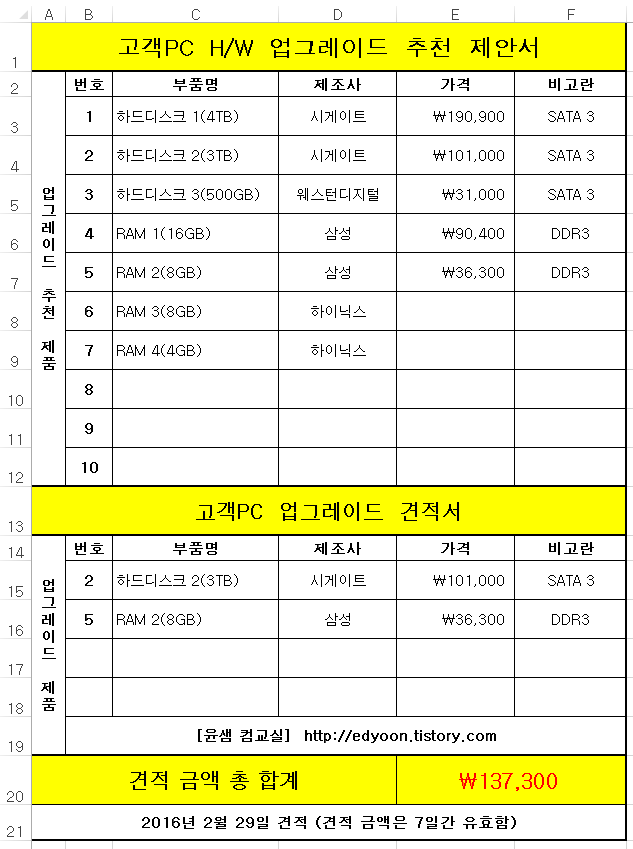 | | A | B | C | D | E | F |
|---|---|---|---|---|---|---|
| 1 | 고객PC H/W 업그레이드 추천 제안서 | | | | | |
| 2 | 업그레이드 추천 제품 | 번호 | 부품명 | 제조사 | 가격 | 비고란 |
| 3 | | 1 | 하드디스크 1(4TB) | 시게이트 | ₩190,900 | SATA 3 |
| 4 | | 2 | 하드디스크 2(3TB) | 시게이트 | ₩101,000 | SATA 3 |
| 5 | | 3 | 하드디스크 3(500GB) | 웨스턴디지털 | ₩31,000 | SATA 3 |
| 6 | | 4 | RAM 1(16GB) | 삼성 | ₩90,400 | DDR3 |
| 7 | | 5 | RAM 2(8GB) | 삼성 | ₩36,300 | DDR3 |
| 8 | | 6 | RAM 3(8GB) | 하이닉스 | | |
| 9 | | 7 | RAM 4(4GB) | 하이닉스 | | |
| 10 | | 8 | | | | |
| 11 | | 9 | | | | |
| 12 | | 10 | | | | |
| 13 | 고객PC 업그레이드 견적서 | | | | | |
| 14 | 업그레이드 제품 | 번호 | 부품명 | 제조사 | 가격 | 비고란 |
| 15 | | 2 | 하드디스크 2(3TB) | 시게이트 | ₩101,000 | SATA 3 |
| 16 | | 5 | RAM 2(8GB) | 삼성 | ₩36,300 | DDR3 |
| 17 | | | | | | |
| 18 | | | | | | |
| 19 | | [윤샘 컴교실] http://edyoon.tistory.com | | | | |
| 20 | 견적 금액 총 합계 | | | | ₩137,300 | |
| 21 | 2016년 2월 29일 견적 (견적 금액은 7일간 유효함) | | | | | |